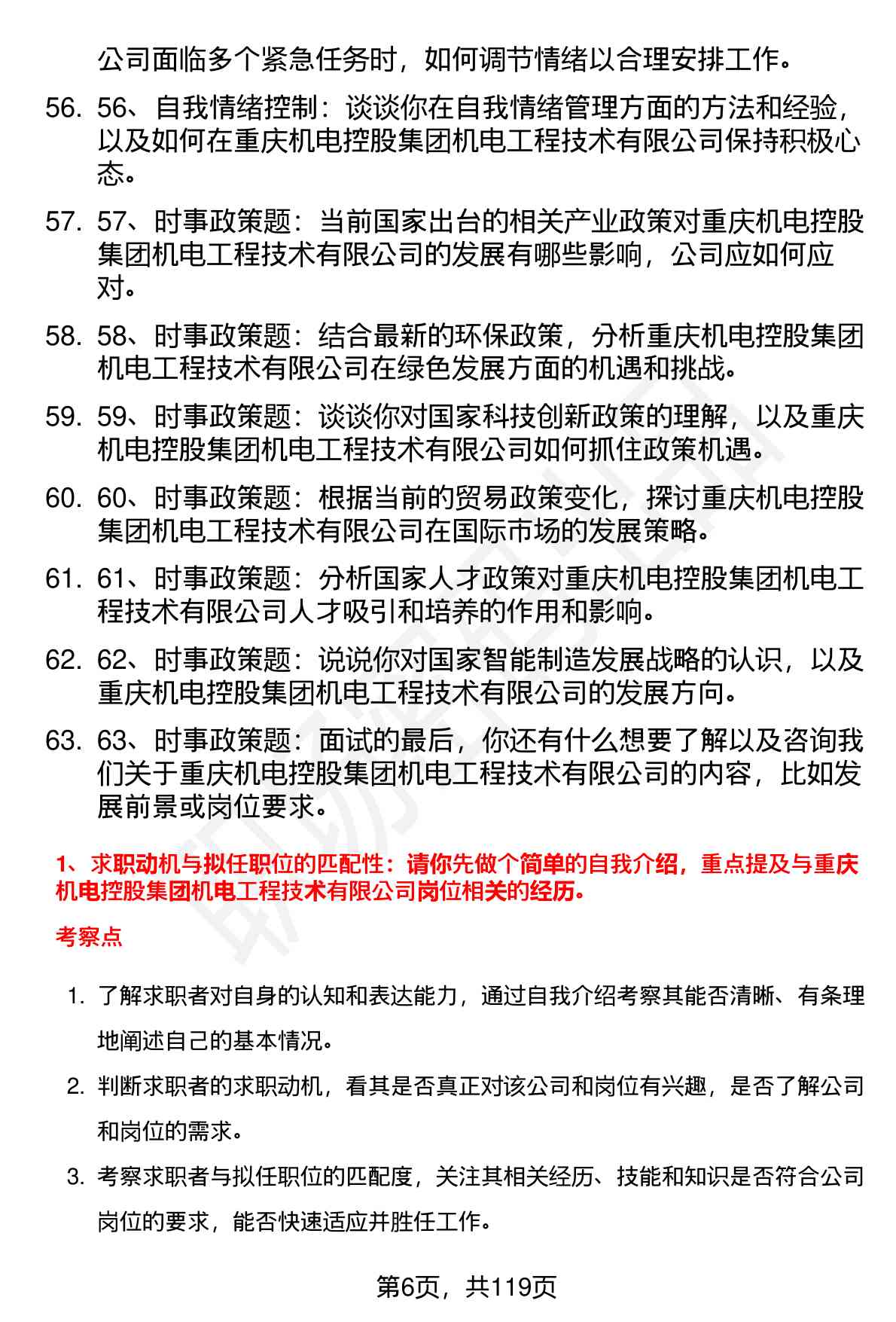 公司面临多个紧急任务时，如何调节情绪以合理安排工作。

56. 56、自我情绪控制：谈谈你在自我情绪管理方面的方法和经验，以及如何在重庆机电控股集团机电工程技术有限公司保持积极心态。

57. 57、时事政策题：当前国家出台的相关产业政策对重庆机电控股集团机电工程技术有限公司的发展有哪些影响，公司应如何应对。

58. 58、时事政策题：结合最新的环保政策，分析重庆机电控股集团机电工程技术有限公司在绿色发展方面的机遇和挑战。

59. 59、时事政策题：谈谈你对国家科技创新政策的理解，以及重庆机电控股集团机电工程技术有限公司如何抓住政策机遇。

60. 60、时事政策题：根据当前的贸易政策变化，探讨重庆机电控股集团机电工程技术有限公司在国际市场的发展策略。

61. 61、时事政策题：分析国家人才政策对重庆机电控股集团机电工程技术有限公司人才吸引和培养的作用和影响。

62. 62、时事政策题：说说你对国家智能制造发展战略的认识，以及重庆机电控股集团机电工程技术有限公司的发展方向。

63. 63、时事政策题：面试的最后，你还有什么想要了解以及咨询我们关于重庆机电控股集团机电工程技术有限公司的内容，比如发展前景或岗位要求。

1、求职动机与拟任职位的匹配性：请你先做个简单的自我介绍，重点提及与重庆机电控股集团机电工程技术有限公司岗位相关的经历。

考察点

1. 了解求职者对自身的认知和表达能力，通过自我介绍考察其能否清晰、有条理地阐述自己的基本情况。

2. 判断求职者的求职动机，看其是否真正对该公司和岗位有兴趣，是否了解公司和岗位的需求。

3. 考察求职者与拟任职位的匹配度，关注其相关经历、技能和知识是否符合公司岗位的要求，能否快速适应并胜任工作。

第6页，共119页